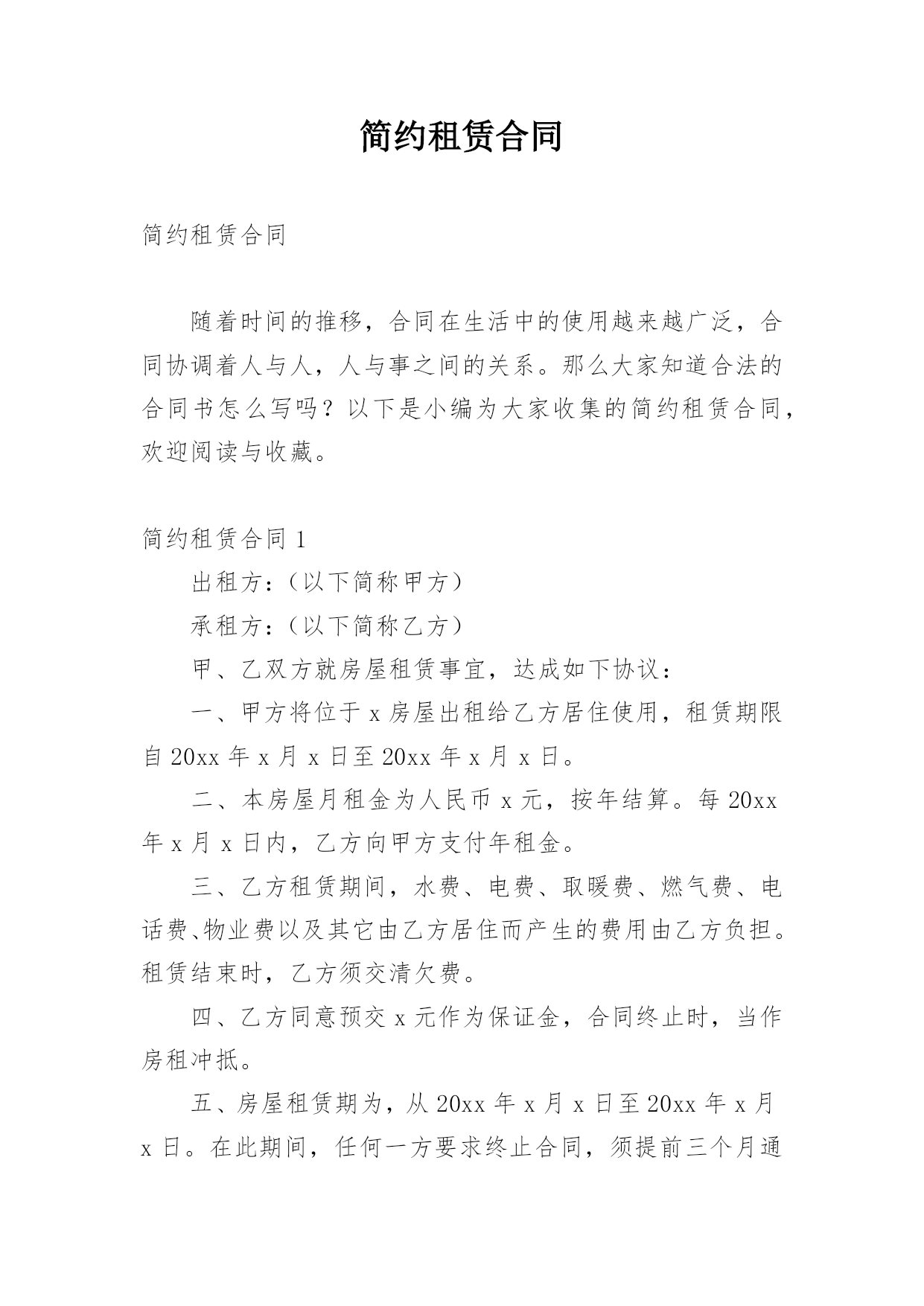 简约租赁合同

简约租赁合同

随着时间的推移，合同在生活中的使用越来越广泛，合同协调着人与人，人与事之间的关系。那么大家知道合法的合同书怎么写吗？以下是小编为大家收集的简约租赁合同，欢迎阅读与收藏。

简约租赁合同 1

出租方：（以下简称甲方）

承租方：（以下简称乙方）

甲、乙双方就房屋租赁事宜，达成如下协议：

一、甲方将位于 x 房屋出租给乙方居住使用，租赁期限自 20xx 年 x 月 x 日至 20xx 年 x 月 x 日。

二、本房屋月租金为人民币 x 元，按年结算。每 20xx 年 x 月 x 日内，乙方向甲方支付年租金。

三、乙方租赁期间，水费、电费、取暖费、燃气费、电话费、物业费以及其它由乙方居住而产生的费用由乙方负担。租赁结束时，乙方须交清欠费。

四、乙方同意预交 x 元作为保证金，合同终止时，当作房租冲抵。

五、房屋租赁期为，从 20xx 年 x 月 x 日至 20xx 年 x 月 x 日。在此期间，任何一方要求终止合同，须提前三个月通